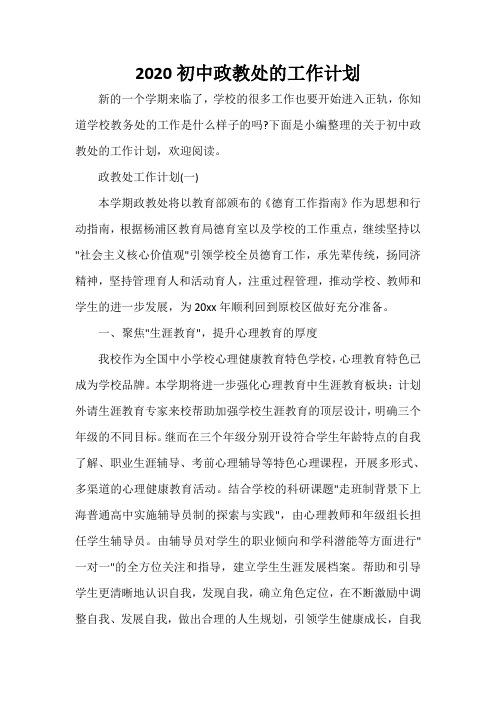 2020 初中政教处的工作计划

新的一个学期来临了，学校的很多工作也要开始进入正轨，你知道学校教务处的工作是什么样子的吗?下面是小编整理的关于初中政教处的工作计划，欢迎阅读。

政教处工作计划(一)

本学期政教处将以教育部颁布的《德育工作指南》作为思想和行动指南，根据杨浦区教育局德育室以及学校的工作重点，继续坚持以"社会主义核心价值观"引领学校全员德育工作，承先辈传统，扬同济精神，坚持管理育人和活动育人，注重过程管理，推动学校、教师和学生的进一步发展，为 20xx 年顺利回到原校区做好充分准备。

一、聚焦"生涯教育"，提升心理教育的厚度

我校作为全国中小学校心理健康教育特色学校，心理教育特色已成为学校品牌。本学期将进一步强化心理教育中生涯教育板块：计划外请生涯教育专家来校帮助加强学校生涯教育的顶层设计，明确三个年级的不同目标。继而在三个年级分别开设符合学生年龄特点的自我了解、职业生涯辅导、考前心理辅导等特色心理课程，开展多形式、多渠道的心理健康教育活动。结合学校的科研课题"走班制背景下上海普通高中实施辅导员制的探索与实践"，由心理教师和年级组长担任学生辅导员。由辅导员对学生的职业倾向和学科潜能等方面进行"一对一"的全方位关注和指导，建立学生生涯发展档案。帮助和引导学生更清晰地认识自我，发现自我，确立角色定位，在不断激励中调整自我、发展自我，做出合理的人生规划，引领学生健康成长，自我